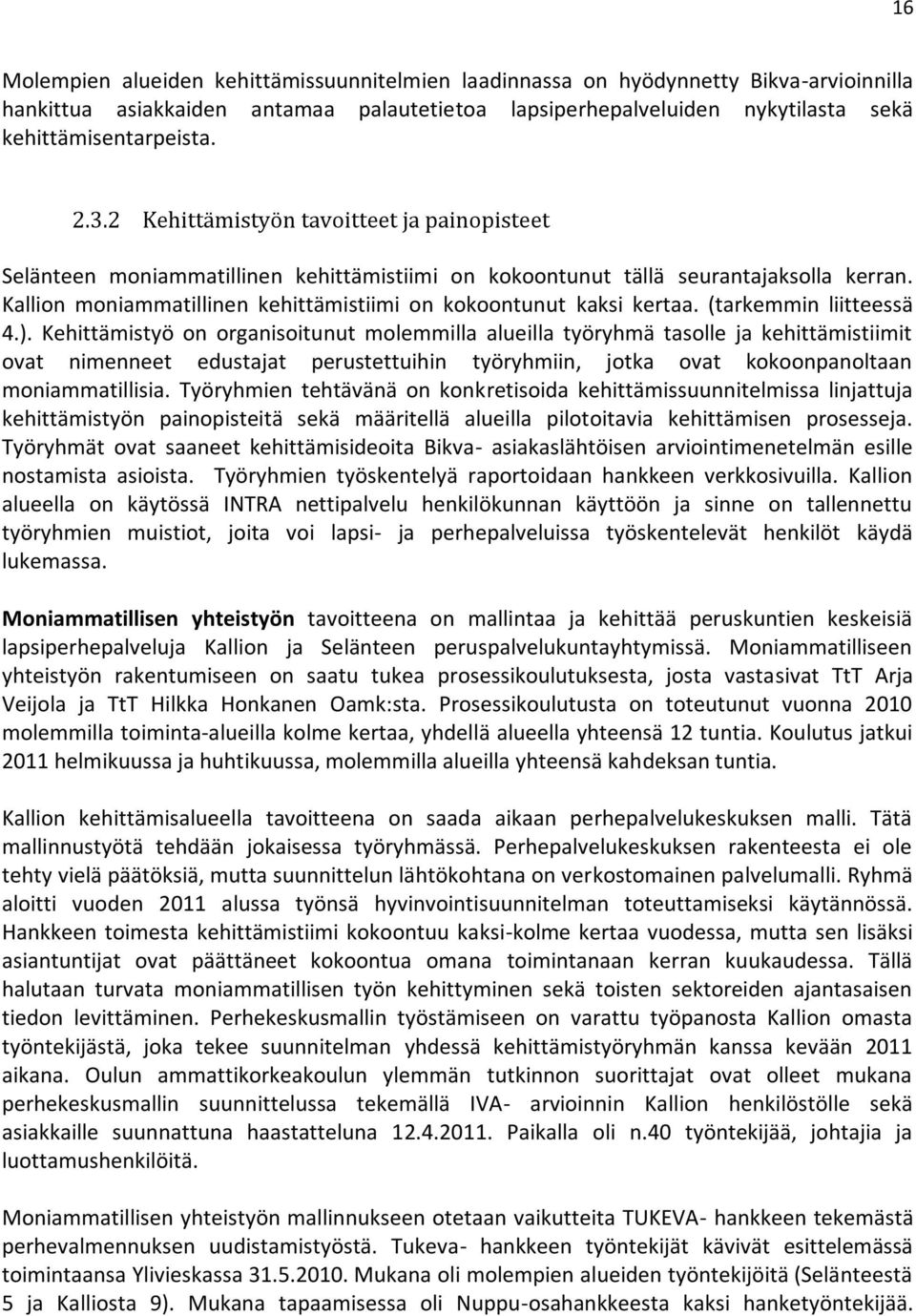 16

Molempien alueiden kehittämissuunnitelmien laadinnassa on hyödynnetty Bikva-arvioinnilla hankittua asiakkaiden antamaa palautetietoa lapsiperhepalveluiden nykytilasta sekä kehittämisentarpeista.

2.3.2 Kehittämistyön tavoitteet ja painopisteet

Selänteen moniammatillinen kehittämistiimi on kokoontunut tällä seurantajaksolla kerran. Kallion moniammatillinen kehittämistiimi on kokoontunut kaksi kertaa. (tarkemmin liitteessä 4.). Kehittämistyö on organisoitunut molemmilla alueilla työryhmä tasolle ja kehittämistiimit ovat nimenneet edustajat perustettuihin työryhmiin, jotka ovat kokoonpanoltaan moniammatillisia. Työryhmien tehtävänä on konkretisoida kehittämissuunnitelmissa linjattuja kehittämistyön painopisteitä sekä määritellä alueilla pilotoitavia kehittämisen prosesseja. Työryhmät ovat saaneet kehittämisideoita Bikva- asiakaslähtöisen arviointimenetelmän esille nostamista asioista. Työryhmien työskentelyä raportoidaan hankkeen verkkosivuilla. Kallion alueella on käytössä INTRA nettipalvelu henkilökunnan käyttöön ja sinne on tallennettu työryhmien muistiot, joita voi lapsi- ja perhepalveluissa työskentelevät henkilöt käydä lukemassa.

Moniammatillisen yhteistyön tavoitteena on mallintaa ja kehittää peruskuntien keskeisiä lapsiperhepalveluja Kallion ja Selänteen peruspalvelukuntayhtymissä. Moniammatilliseen yhteistyön rakentumiseen on saatu tukea prosessikoulutuksesta, josta vastasivat TtT Arja Veijola ja TtT Hilkka Honkanen Oamk:sta. Prosessikoulutusta on toteutunut vuonna 2010 molemmilla toiminta-alueilla kolme kertaa, yhdellä alueella yhteensä 12 tuntia. Koulutus jatkui 2011 helmikuussa ja huhtikuussa, molemmilla alueilla yhteensä kahdeksan tuntia.

Kallion kehittämisalueella tavoitteena on saada aikaan perhepalvelukeskuksen malli. Tätä mallinnustyötä tehdään jokaisessa työryhmässä. Perhepalvelukeskuksen rakenteesta ei ole tehty vielä päätöksiä, mutta suunnittelun lähtökohtana on verkostomainen palvelumalli. Ryhmä aloitti vuoden 2011 alussa työnsä hyvinvointisuunnitelman toteuttamiseksi käytännössä. Hankkeen toimesta kehittämistiimi kokoontuu kaksi-kolme kertaa vuodessa, mutta sen lisäksi asiantuntijat ovat päättäneet kokoontua omana toimintanaan kerran kuukaudessa. Tällä halutaan turvata moniammatillisen työn kehittyminen sekä toisten sektoreiden ajantasaisen tiedon levittäminen. Perhekeskusmallin työstämiseen on varattu työpanosta Kallion omasta työntekijästä, joka tekee suunnitelman yhdessä kehittämistyöryhmän kanssa kevään 2011 aikana. Oulun ammattikorkeakoulun ylemmän tutkinnon suorittajat ovat olleet mukana perhekeskusmallin suunnittelussa tekemällä IVA- arvioinnin Kallion henkilöstölle sekä asiakkaille suunnattuna haastatteluna 12.4.2011. Paikalla oli n.40 työntekijää, johtajia ja luottamushenkilöitä.

Moniammatillisen yhteistyön mallinnukseen otetaan vaikutteita TUKEVA- hankkeen tekemästä perhevalmennuksen uudistamistyöstä. Tukeva- hankkeen työntekijät kävivät esittelemässä toimintaansa Ylivieskassa 31.5.2010. Mukana oli molempien alueiden työntekijöitä (Selänteestä 5 ja Kalliosta 9). Mukana tapaamisessa oli Nuppu-osahankkeesta kaksi hanketyöntekijää.